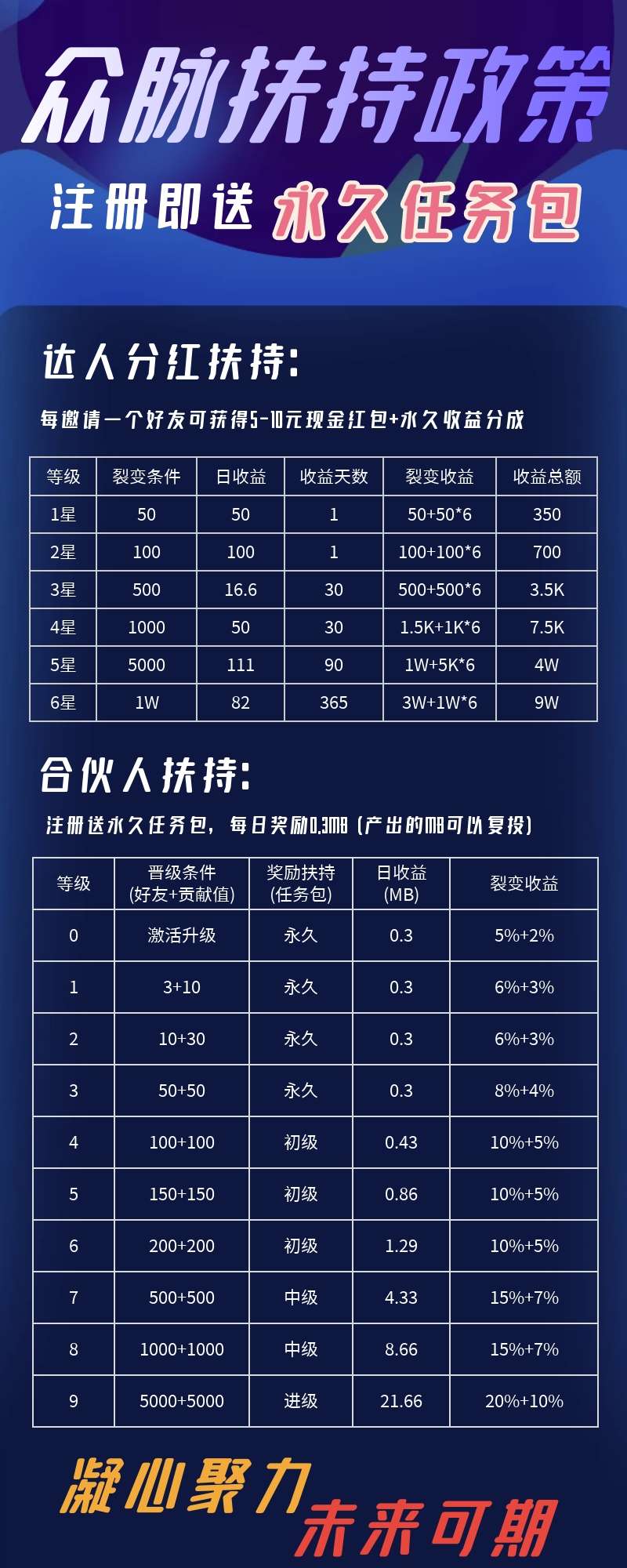 众脉扶持政策

注册即送 永久任务包

达人分红扶持:

每邀请一个好友可获得5-10元现金红包+永久收益分成

| 等级 | 裂变条件 | 日收益 | 收益天数 | 裂变收益 | 收益总额 |
|---|---|---|---|---|---|
| 1星 | 50 | 50 | 1 | 50+50*6 | 350 |
| 2星 | 100 | 100 | 1 | 100+100*6 | 700 |
| 3星 | 500 | 16.6 | 30 | 500+500*6 | 3.5K |
| 4星 | 1000 | 50 | 30 | 1.5K+1K*6 | 7.5K |
| 5星 | 5000 | 111 | 90 | 1W+5K*6 | 4W |
| 6星 | 1W | 82 | 365 | 3W+1W*6 | 9W |

合伙人扶持:

注册送永久任务包，每日奖励0.3MB（产出的MB可以复投）

| 等级 | 晋级条件 (好友+贡献值) | 奖励扶持 (任务包) | 日收益 (MB) | 裂变收益 |
|---|---|---|---|---|
| 0 | 激活升级 | 永久 | 0.3 | 5%+2% |
| 1 | 3+10 | 永久 | 0.3 | 6%+3% |
| 2 | 10+30 | 永久 | 0.3 | 6%+3% |
| 3 | 50+50 | 永久 | 0.3 | 8%+4% |
| 4 | 100+100 | 初级 | 0.43 | 10%+5% |
| 5 | 150+150 | 初级 | 0.86 | 10%+5% |
| 6 | 200+200 | 初级 | 1.29 | 10%+5% |
| 7 | 500+500 | 中级 | 4.33 | 15%+7% |
| 8 | 1000+1000 | 中级 | 8.66 | 15%+7% |
| 9 | 5000+5000 | 进级 | 21.66 | 20%+10% |

凝心聚力 未来可期